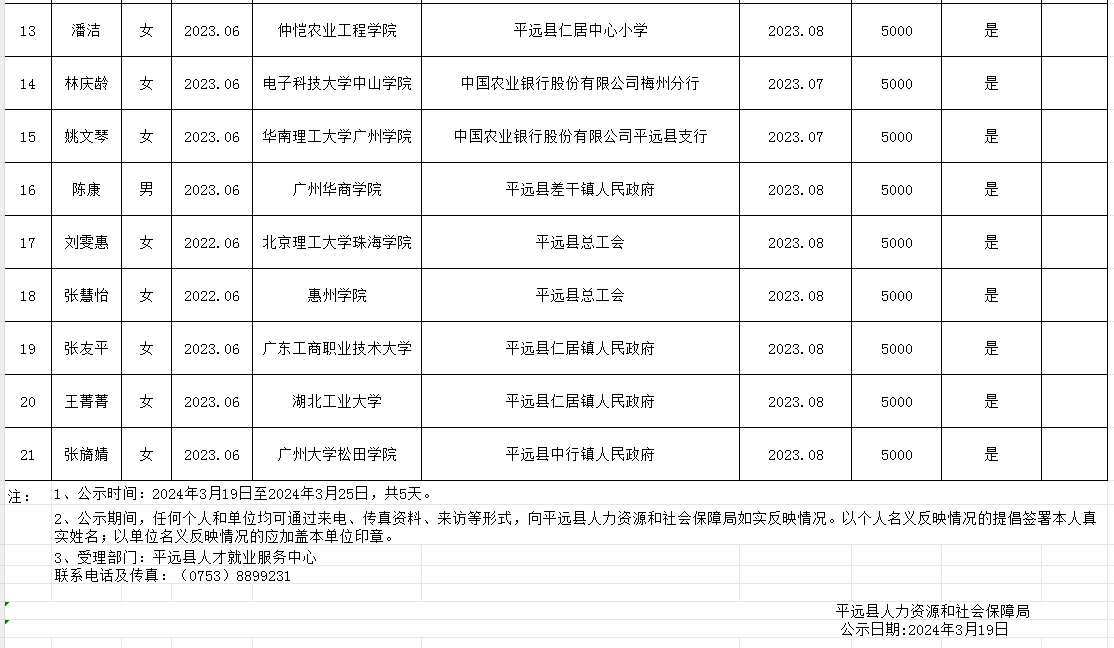 | 13 | 潘洁 | 女 | 2023.06 | 仲恺农业工程学院 | 平远县仁居中心小学 | 2023.08 | 5000 | 是 | |
|---|---|---|---|---|---|---|---|---|---|
| 14 | 林庆龄 | 女 | 2023.06 | 电子科技大学中山学院 | 中国农业银行股份有限公司梅州分行 | 2023.07 | 5000 | 是 | |
| 15 | 姚文琴 | 女 | 2023.06 | 华南理工大学广州学院 | 中国农业银行股份有限公司平远县支行 | 2023.07 | 5000 | 是 | |
| 16 | 陈康 | 男 | 2023.06 | 广州华商学院 | 平远县差干镇人民政府 | 2023.08 | 5000 | 是 | |
| 17 | 刘雯惠 | 女 | 2022.06 | 北京理工大学珠海学院 | 平远县总工会 | 2023.08 | 5000 | 是 | |
| 18 | 张慧怡 | 女 | 2022.06 | 惠州学院 | 平远县总工会 | 2023.08 | 5000 | 是 | |
| 19 | 张友平 | 女 | 2023.06 | 广东工商职业技术大学 | 平远县仁居镇人民政府 | 2023.08 | 5000 | 是 | |
| 20 | 王菁菁 | 女 | 2023.06 | 湖北工业大学 | 平远县仁居镇人民政府 | 2023.08 | 5000 | 是 | |
| 21 | 张旖婧 | 女 | 2023.06 | 广州大学松田学院 | 平远县中行镇人民政府 | 2023.08 | 5000 | 是 | |

注： 1、公示时间：2024年3月19日至2024年3月25日，共5天。

2、公示期间，任何个人和单位均可通过来电、传真资料、来访等形式，向平远县人力资源和社会保障局如实反映情况。以个人名义反映情况的提倡签署本人真实姓名；以单位名义反映情况的应加盖本单位印章。

3、受理部门：平远县人才就业服务中心
联系电话及传真：（0753）8899231

平远县人力资源和社会保障局
公示日期:2024年3月19日